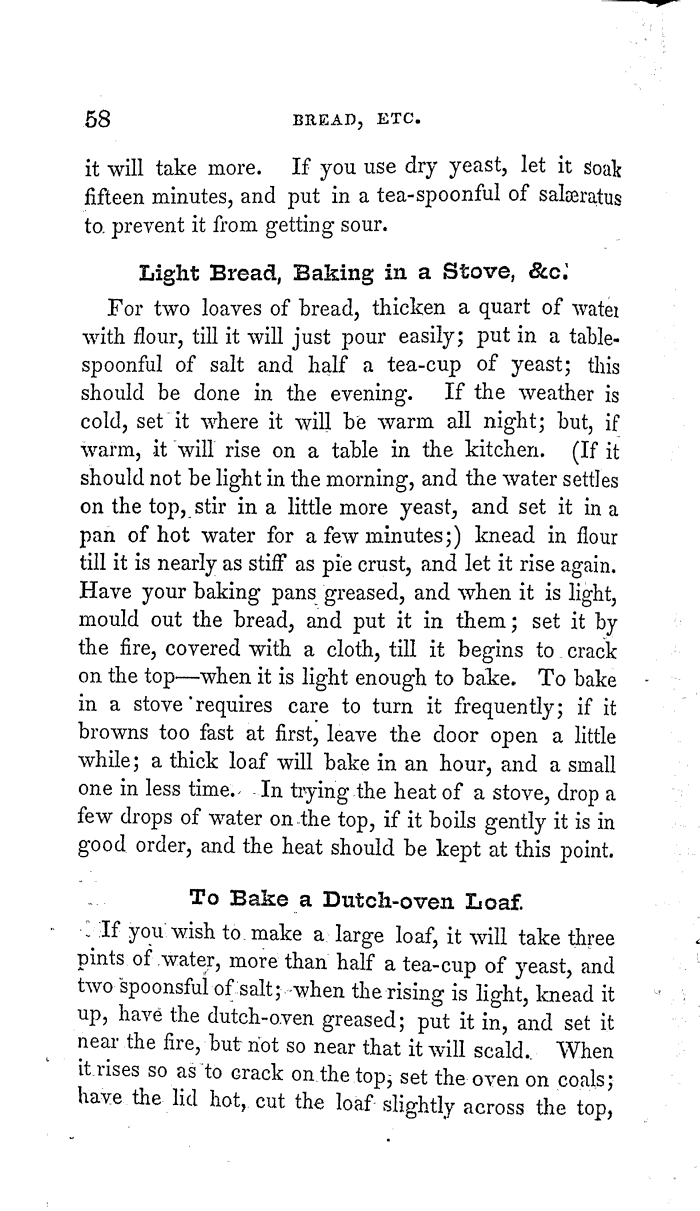 58 BREAD, ETC.

it will take more. If you use dry yeast, let it soak fifteen minutes, and put in a tea-spoonful of salæratus to prevent it from getting sour.

Light Bread, Baking in a Stove, &c.

For two loaves of bread, thicken a quart of water with flour, till it will just pour easily; put in a table-spoonful of salt and half a tea-cup of yeast; this should be done in the evening. If the weather is cold, set it where it will be warm all night; but, if warm, it will rise on a table in the kitchen. (If it should not be light in the morning, and the water settles on the top, stir in a little more yeast, and set it in a pan of hot water for a few minutes;) knead in flour till it is nearly as stiff as pie crust, and let it rise again. Have your baking pans greased, and when it is light, mould out the bread, and put it in them; set it by the fire, covered with a cloth, till it begins to crack on the top—when it is light enough to bake. To bake in a stove requires care to turn it frequently; if it browns too fast at first, leave the door open a little while; a thick loaf will bake in an hour, and a small one in less time. In trying the heat of a stove, drop a few drops of water on the top, if it boils gently it is in good order, and the heat should be kept at this point.

To Bake a Dutch-oven Loaf.

If you wish to make a large loaf, it will take three pints of water, more than half a tea-cup of yeast, and two spoonsful of salt; when the rising is light, knead it up, have the dutch-oven greased; put it in, and set it near the fire, but not so near that it will scald. When it rises so as to crack on the top, set the oven on coals; have the lid hot, cut the loaf slightly across the top,